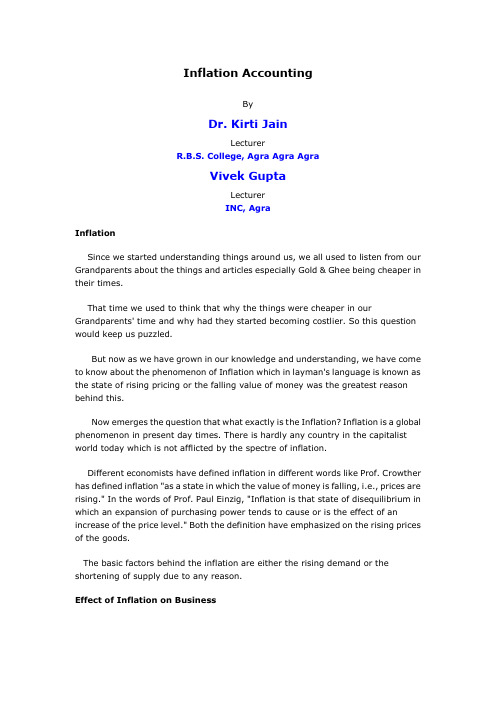 Inflation Accounting

By

Dr. Kirti Jain

Lecturer

R.B.S. College, Agra Agra Agra

Vivek Gupta

Lecturer

INC, Agra

Inflation

Since we started understanding things around us, we all used to listen from our Grandparents about the things and articles especially Gold & Ghee being cheaper in their times.

That time we used to think that why the things were cheaper in our Grandparents' time and why had they started becoming costlier. So this question would keep us puzzled.

But now as we have grown in our knowledge and understanding, we have come to know about the phenomenon of Inflation which in layman's language is known as the state of rising pricing or the falling value of money was the greatest reason behind this.

Now emerges the question that what exactly is the Inflation? Inflation is a global phenomenon in present day times. There is hardly any country in the capitalist world today which is not afflicted by the spectre of inflation.

Different economists have defined inflation in different words like Prof. Crowther has defined inflation "as a state in which the value of money is falling, i.e., prices are rising." In the words of Prof. Paul Einzig, "Inflation is that state of disequilibrium in which an expansion of purchasing power tends to cause or is the effect of an increase of the price level." Both the definition have emphasized on the rising prices of the goods.

The basic factors behind the inflation are either the rising demand or the shortening of supply due to any reason.

Effect of Inflation on Business